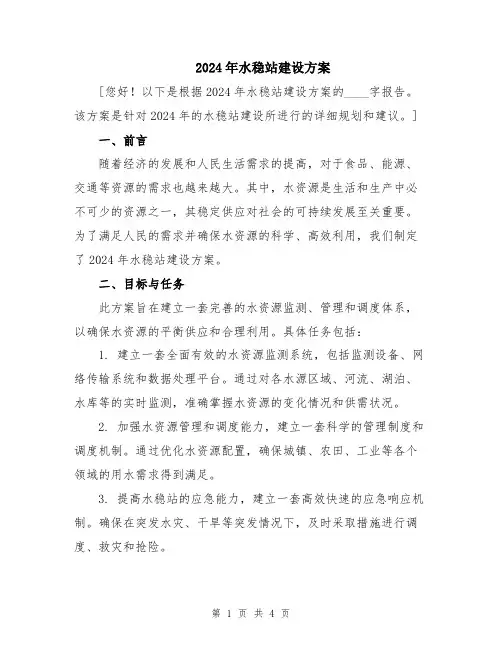 2024年水稳站建设方案

[您好！以下是根据2024年水稳站建设方案的____字报告。该方案是针对2024年的水稳站建设所进行的详细规划和建议。]

一、前言

随着经济的发展和人民生活需求的提高，对于食品、能源、交通等资源的需求也越来越大。其中，水资源是生活和生产中必不可少的资源之一，其稳定供应对社会的可持续发展至关重要。为了满足人民的需求并确保水资源的科学、高效利用，我们制定了2024年水稳站建设方案。

二、目标与任务

此方案旨在建立一套完善的水资源监测、管理和调度体系，以确保水资源的平衡供应和合理利用。具体任务包括：

1. 建立一套全面有效的水资源监测系统，包括监测设备、网络传输系统和数据处理平台。通过对各水源区域、河流、湖泊、水库等的实时监测，准确掌握水资源的变化情况和供需状况。

2. 加强水资源管理和调度能力，建立一套科学的管理制度和调度机制。通过优化水资源配置，确保城镇、农田、工业等各个领域的用水需求得到满足。

3. 提高水稳站的应急能力，建立一套高效快速的应急响应机制。确保在突发水灾、干旱等突发情况下，及时采取措施进行调度、救灾和抢险。

第 1 页 共 4 页